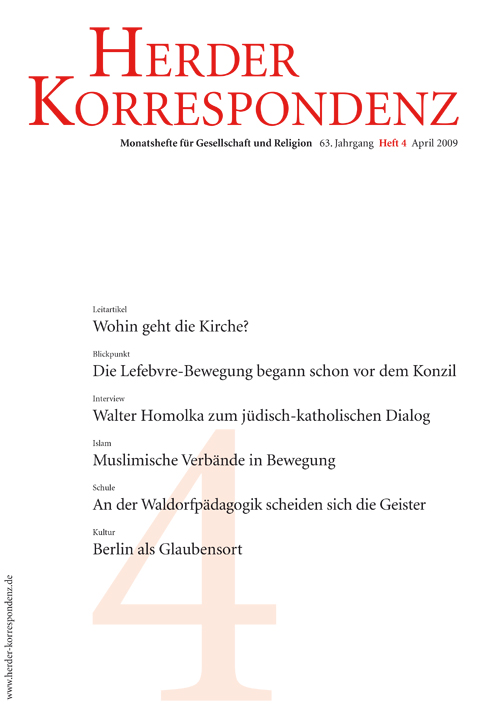 HERDER KORRESPONDENZ

Monatshefte für Gesellschaft und Religion 63. Jahrgang Heft 4 April 2009

Leitartikel
Wohin geht die Kirche?

Blickpunkt
Die Lefebvre-Bewegung begann schon vor dem Konzil

Interview
Walter Homolka zum jüdisch-katholischen Dialog

Islam
Muslimische Verbände in Bewegung

Schule
An der Waldorfpädagogik scheiden sich die Geister

Kultur
Berlin als Glaubensort

4

www.herder-korrespondenz.de